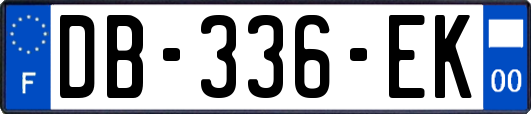 F
DB-336-EK
00